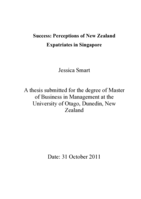 Success: Perceptions of New Zealand Expatriates in Singapore

Jessica Smart

A thesis submitted for the degree of Master of Business in Management at the University of Otago, Dunedin, New Zealand

Date: 31 October 2011